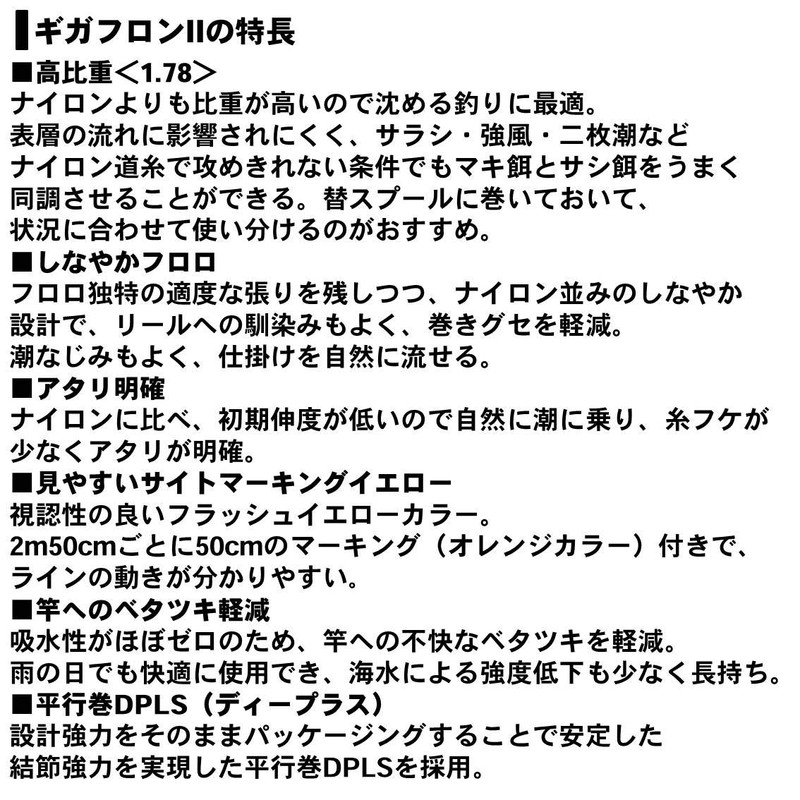 ギガフロンIIの特長

■高比重＜1.78＞
ナイロンよりも比重が高いので沈める釣りに最適。
表層の流れに影響されにくく、サラシ・強風・二枚潮など
ナイロン道糸で攻めきれない条件でもマキ餌とサシ餌をうまく
同調させることができる。替スプールに巻いておいて、
状況に合わせて使い分けるのがおすすめ。

■しなやかフロロ
フロロ独特の適度な張りを残しつつ、ナイロン並みのしなやか
設計で、リールへの馴染みもよく、巻きグセを軽減。
潮なじみもよく、仕掛けを自然に流せる。

■アタリ明確
ナイロンに比べ、初期伸度が低いので自然に潮に乗り、糸フケが
少なくアタリが明確。

■見やすいサイトマーキングイエロー
視認性の良いフラッシュイエローカラー。
2m50cmごとに50cmのマーキング（オレンジカラー）付きで、
ラインの動きが分かりやすい。

■竿へのベタツキ軽減
吸水性がほぼゼロのため、竿への不快なベタツキを軽減。
雨の日でも快適に使用でき、海水による強度低下も少なく長持ち。

■平行巻DPLS（ディープラス）
設計強力をそのままパッケージングすることで安定した
結節強力を実現した平行巻DPLSを採用。